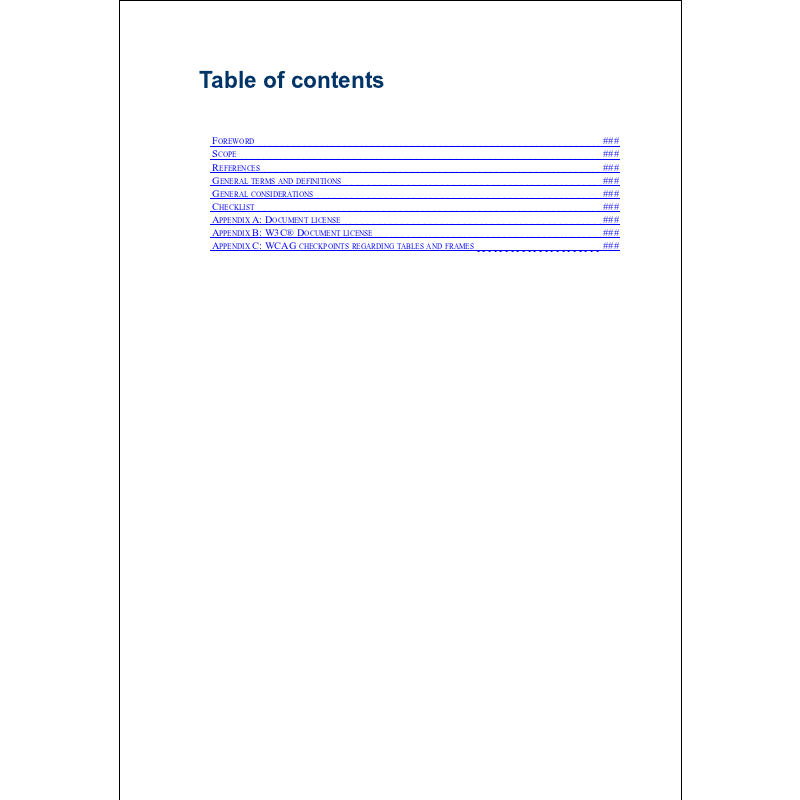 Table of contents

FOREWORD ###
SCOPE ###
REFERENCES ###
GENERAL TERMS AND DEFINITIONS ###
GENERAL CONSIDERATIONS ###
CHECKLIST ###
APPENDIX A: DOCUMENT LICENSE ###
APPENDIX B: W3C® DOCUMENT LICENSE ###
APPENDIX C: WCAG CHECKPOINTS REGARDING TABLES AND FRAMES ###